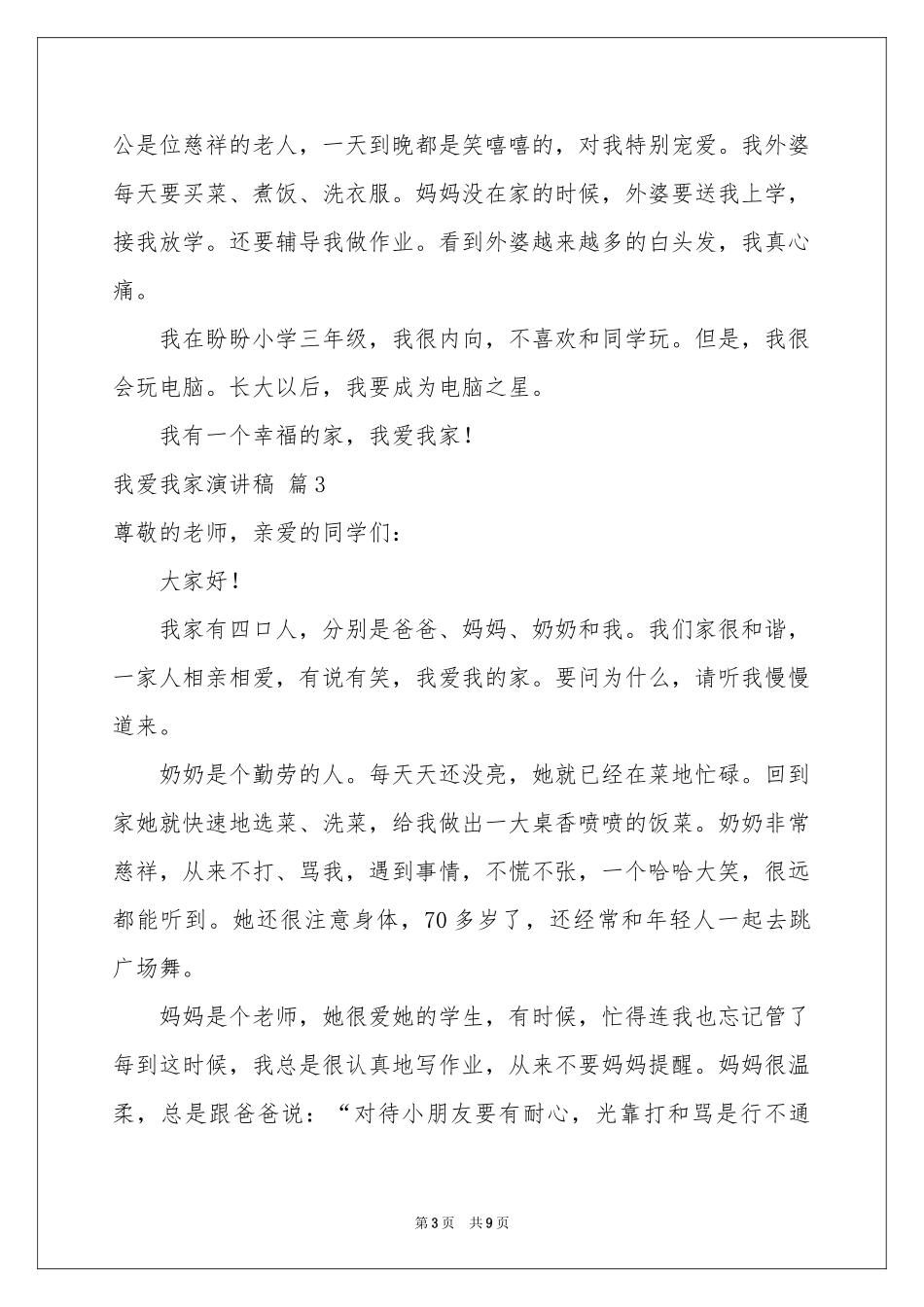 公是位慈祥的老人，一天到晚都是笑嘻嘻的，对我特别宠爱。我外婆每天要买菜、煮饭、洗衣服。妈妈没在家的时候，外婆要送我上学，接我放学。还要辅导我做作业。看到外婆越来越多的白头发，我真心痛。

我在盼盼小学三年级，我很内向，不喜欢和同学玩。但是，我很会玩电脑。长大以后，我要成为电脑之星。

我有一个幸福的家，我爱我家！

我爱我家演讲稿 篇3

尊敬的老师，亲爱的同学们：

大家好！

我家有四口人，分别是爸爸、妈妈、奶奶和我。我们家很和谐，一家人相亲相爱，有说有笑，我爱我的家。要问为什么，请听我慢慢道来。

奶奶是个勤劳的人。每天天还没亮，她就已经在菜地忙碌。回到家她就快速地选菜、洗菜，给我做出一大桌香喷喷的饭菜。奶奶非常慈祥，从来不打、骂我，遇到事情，不慌不张，一个哈哈大笑，很远都能听到。她还很注意身体，70多岁了，还经常和年轻人一起去跳广场舞。

妈妈是个老师，她很爱她的学生，有时候，忙得连我也忘记管了每到这时候，我总是很认真地写作业，从来不要妈妈提醒。妈妈很温柔，总是跟爸爸说：“对待小朋友要有耐心，光靠打和骂是行不通

第3页 共9页